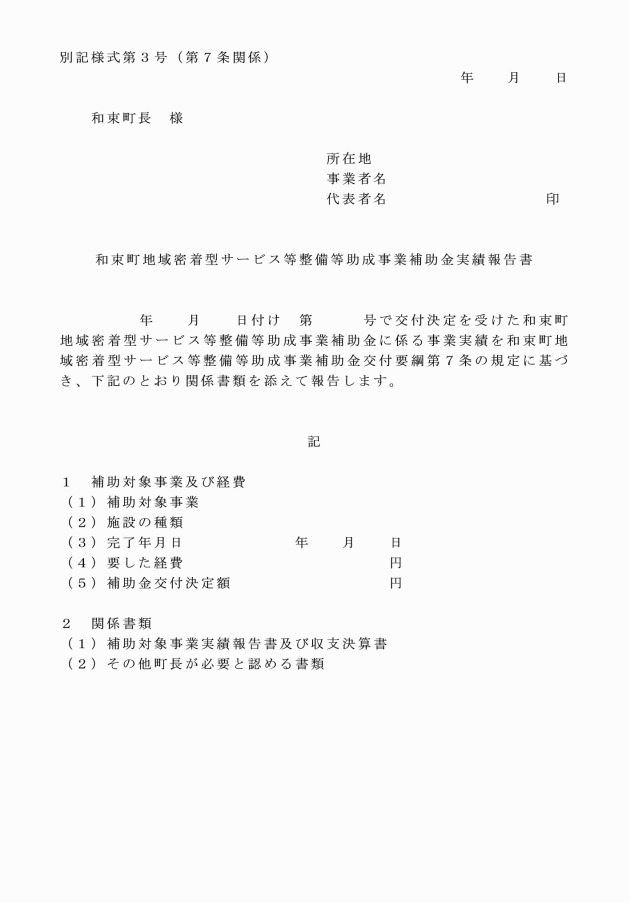 別記様式第３号（第７条関係）

年　　月　　日

和束町長　様

所在地
事業者名
代表者名　　　　　　　　　印

和束町地域密着型サービス等整備等助成事業補助金実績報告書

年　　月　　日付け　第　　　号で交付決定を受けた和束町地域密着型サービス等整備等助成事業補助金に係る事業実績を和束町地域密着型サービス等整備等助成事業補助金交付要綱第７条の規定に基づき、下記のとおり関係書類を添えて報告します。

記

１　補助対象事業及び経費
（１）補助対象事業
（２）施設の種類
（３）完了年月日　　　　　　年　　月　　日
（４）要した経費　　　　　　　　　　　円
（５）補助金交付決定額　　　　　　　　円

２　関係書類
（１）補助対象事業実績報告書及び収支決算書
（２）その他町長が必要と認める書類